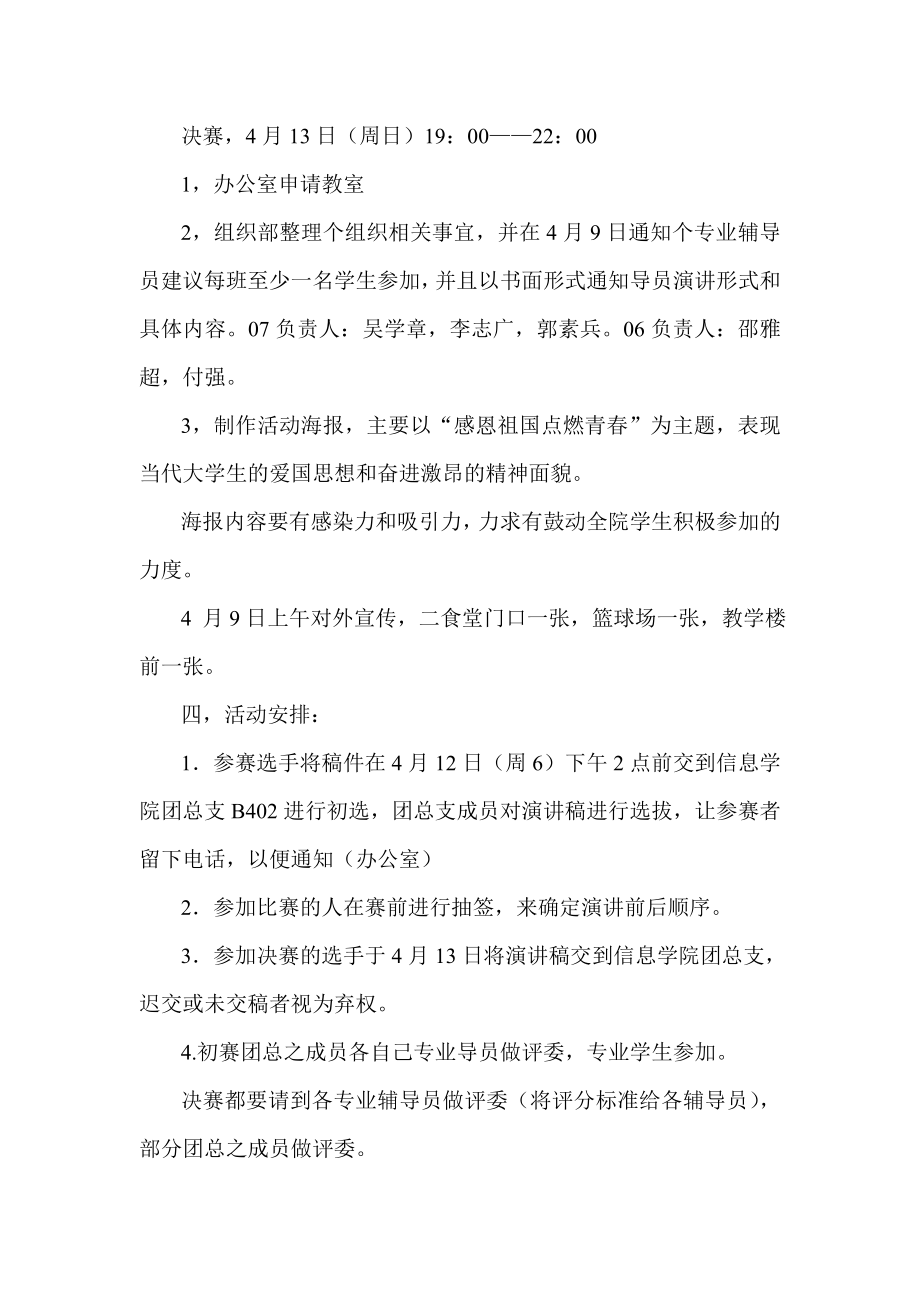 决赛，4 月 13 日（周日）19：00——22：00

1，办公室申请教室

2，组织部整理个组织相关事宜，并在 4 月 9 日通知个专业辅导员建议每班至少一名学生参加，并且以书面形式通知导员演讲形式和具体内容。07 负责人：吴学章，李志广，郭素兵。06 负责人：邵雅超，付强。

3，制作活动海报，主要以“感恩祖国点燃青春”为主题，表现当代大学生的爱国思想和奋进激昂的精神面貌。

海报内容要有感染力和吸引力，力求有鼓动全院学生积极参加的力度。

4 月 9 日上午对外宣传，二食堂门口一张，篮球场一张，教学楼前一张。

四，活动安排：

1．参赛选手将稿件在 4 月 12 日（周 6）下午 2 点前交到信息学院团总支 B402 进行初选，团总支成员对演讲稿进行选拔，让参赛者留下电话，以便通知（办公室）

2．参加比赛的人在赛前进行抽签，来确定演讲前后顺序。

3．参加决赛的选手于 4 月 13 日将演讲稿交到信息学院团总支，迟交或未交稿者视为弃权。

4.初赛团总之成员各自己专业导员做评委，专业学生参加。

决赛都要请到各专业辅导员做评委（将评分标准给各辅导员），部分团总之成员做评委。